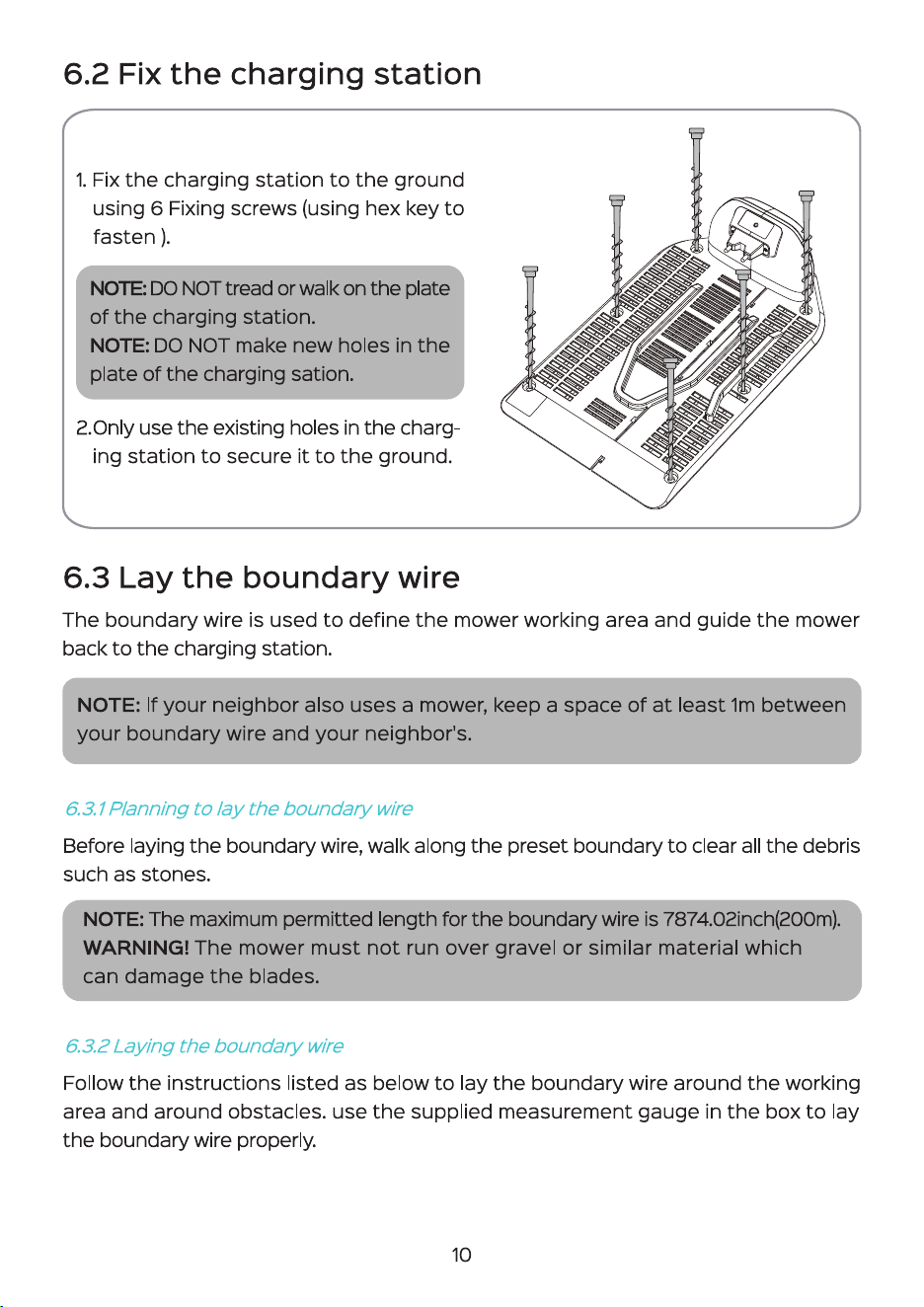 6.2 Fix the charging station

1. Fix the charging station to the ground using 6 Fixing screws (using hex key to fasten ).

NOTE: DO NOT tread or walk on the plate of the charging station.
NOTE: DO NOT make new holes in the plate of the charging sation.

2.Only use the existing holes in the charging station to secure it to the ground.

6.3 Lay the boundary wire

The boundary wire is used to define the mower working area and guide the mower back to the charging station.

NOTE: If your neighbor also uses a mower, keep a space of at least 1m between your boundary wire and your neighbor's.

6.3.1 Planning to lay the boundary wire

Before laying the boundary wire, walk along the preset boundary to clear all the debris such as stones.

NOTE: The maximum permitted length for the boundary wire is 7874.02inch(200m).
WARNING! The mower must not run over gravel or similar material which can damage the blades.

6.3.2 Laying the boundary wire

Follow the instructions listed as below to lay the boundary wire around the working area and around obstacles. use the supplied measurement gauge in the box to lay the boundary wire properly.

10